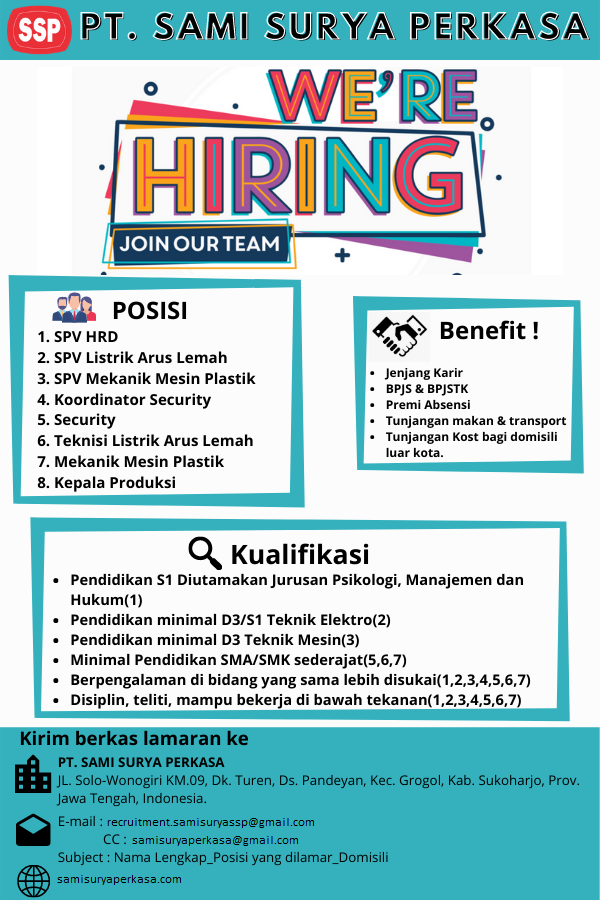 SSP PT. SAMI SURYA PERKASA

WE'RE
HIRING
JOIN OUR TEAM

POSISI
1. SPV HRD
2. SPV Listrik Arus Lemah
3. SPV Mekanik Mesin Plastik
4. Koordinator Security
5. Security
6. Teknisi Listrik Arus Lemah
7. Mekanik Mesin Plastik
8. Kepala Produksi

Benefit !
• Jenjang Karir
• BPJS & BPJSTK
• Premi Absensi
• Tunjangan makan & transport
• Tunjangan Kost bagi domisili luar kota.

Kualifikasi
• Pendidikan S1 Diutamakan Jurusan Psikologi, Manajemen dan Hukum(1)
• Pendidikan minimal D3/S1 Teknik Elektro(2)
• Pendidikan minimal D3 Teknik Mesin(3)
• Minimal Pendidikan SMA/SMK sederajat(5,6,7)
• Berpengalaman di bidang yang sama lebih disukai(1,2,3,4,5,6,7)
• Disiplin, teliti, mampu bekerja di bawah tekanan(1,2,3,4,5,6,7)

Kirim berkas lamaran ke

PT. SAMI SURYA PERKASA
JL. Solo-Wonogiri KM.09, Dk. Turen, Ds. Pandeyan, Kec. Grogol, Kab. Sukoharjo, Prov. Jawa Tengah, Indonesia.

E-mail : recruitment.samisuryassp@gmail.com
CC : samisuryaperkasa@gmail.com
Subject : Nama Lengkap_Posisi yang dilamar_Domisili

samisuryaperkasa.com